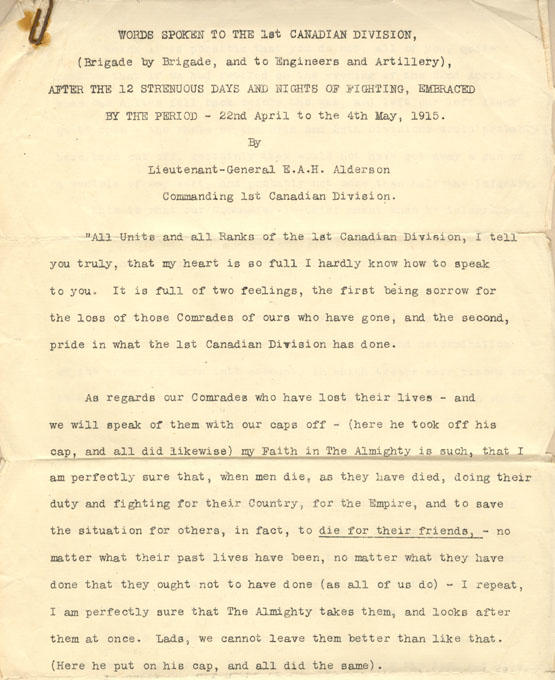 WORDS SPOKEN TO THE 1st CANADIAN DIVISION,

(Brigade by Brigade, and to Engineers and Artillery),

AFTER THE 12 STRENUOUS DAYS AND NIGHTS OF FIGHTING, EMBRACED BY THE PERIOD - 22nd April to the 4th May, 1915.

By

Lieutenant-General E.A.H. Alderson

Commanding 1st Canadian Division.

"All Units and all Ranks of the 1st Canadian Division, I tell you truly, that my heart is so full I hardly know how to speak to you. It is full of two feelings, the first being sorrow for the loss of those Comrades of ours who have gone, and the second, pride in what the 1st Canadian Division has done.

As regards our Comrades who have lost their lives - and we will speak of them with our caps off - (here he took off his cap, and all did likewise) my Faith in The Almighty is such, that I am perfectly sure that, when men die, as they have died, doing their duty and fighting for their Country, for the Empire, and to save the situation for others, in fact, to die for their friends, - no matter what their past lives have been, no matter what they have done that they ought not to have done (as all of us do) - I repeat, I am perfectly sure that The Almighty takes them, and looks after them at once. Lads, we cannot leave them better than like that. (Here he put on his cap, and all did the same).